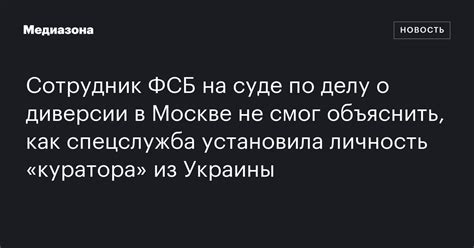 Медиазона

НОВОСТЬ

Сотрудник ФСБ на суде по делу о диверсии в Москве не смог объяснить, как спецслужба установила личность «куратора» из Украины